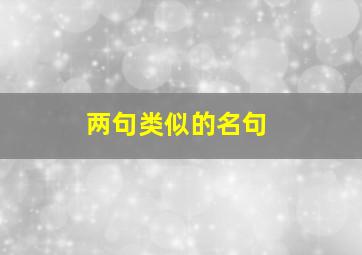 两句类似的名句